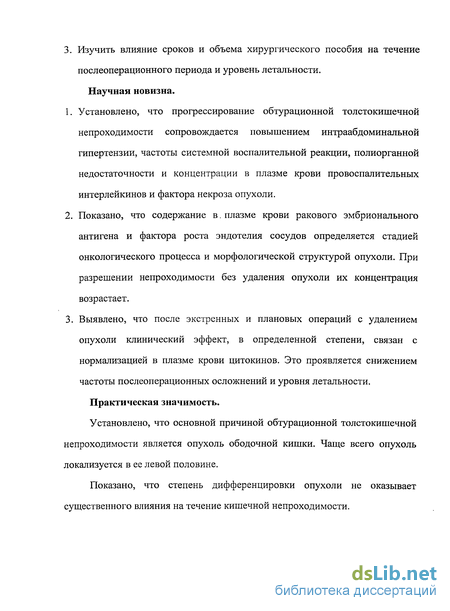 3. Изучить влияние сроков и объема хирургического пособия на течение послеоперационного периода и уровень летальности.

Научная новизна.

1. Установлено, что прогрессирование обтурационной толстокишечной непроходимости сопровождается повышением интраабдоминальной гипертензии, частоты системной воспалительной реакции, полиорганной недостаточности и концентрации в плазме крови провоспалительных интерлейкинов и фактора некроза опухоли.

2. Показано, что содержание в плазме крови ракового эмбрионального антигена и фактора роста эндотелия сосудов определяется стадией онкологического процесса и морфологической структурой опухоли. При разрешении непроходимости без удаления опухоли их концентрация возрастает.

3. Выявлено, что после экстренных и плановых операций с удалением опухоли клинический эффект, в определенной степени, связан с нормализацией в плазме крови цитокинов. Это проявляется снижением частоты послеоперационных осложнений и уровня летальности.

Практическая значимость.

Установлено, что основной причиной обтурационной толстокишечной непроходимости является опухоль ободочной кишки. Чаще всего опухоль локализуется в ее левой половине.

Показано, что степень дифференцировки опухоли не оказывает существенного влияния на течение кишечной непроходимости.

dsLib.net
библиотека диссертаций